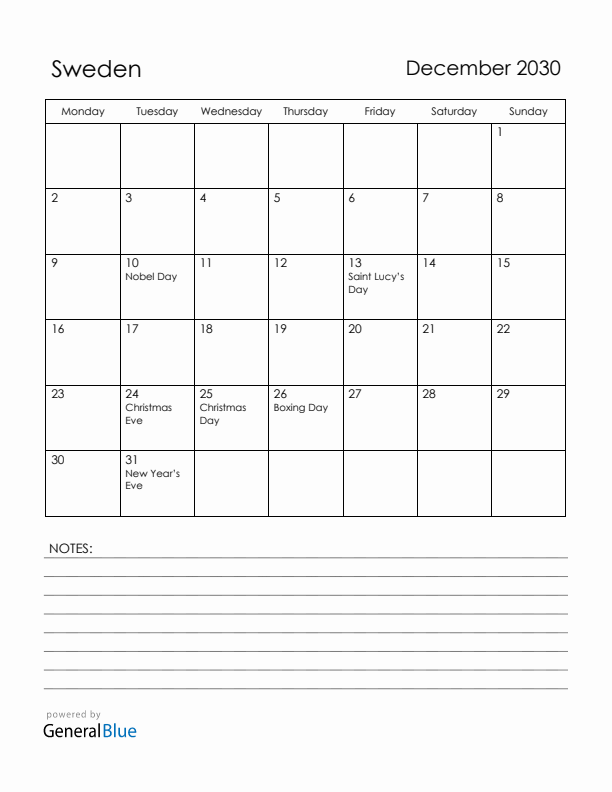 Sweden

December 2030

| Monday | Tuesday | Wednesday | Thursday | Friday | Saturday | Sunday |
|---|---|---|---|---|---|---|
| | | | | | | 1 |
| 2 | 3 | 4 | 5 | 6 | 7 | 8 |
| 9 | 10 Nobel Day | 11 | 12 | 13 Saint Lucy's Day | 14 | 15 |
| 16 | 17 | 18 | 19 | 20 | 21 | 22 |
| 23 | 24 Christmas Eve | 25 Christmas Day | 26 Boxing Day | 27 | 28 | 29 |
| 30 | 31 New Year's Eve | | | | | |

NOTES:

powered by
GeneralBlue